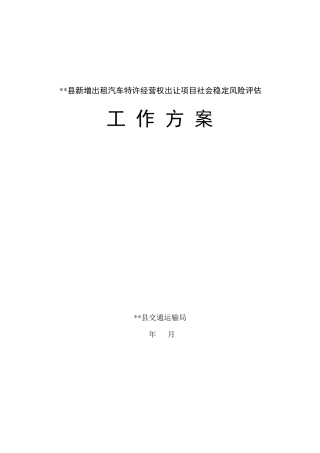 **县新增出租汽车特许经营权出让项目社会稳定风险评估

工 作 方 案

**县交通运输局

年 月